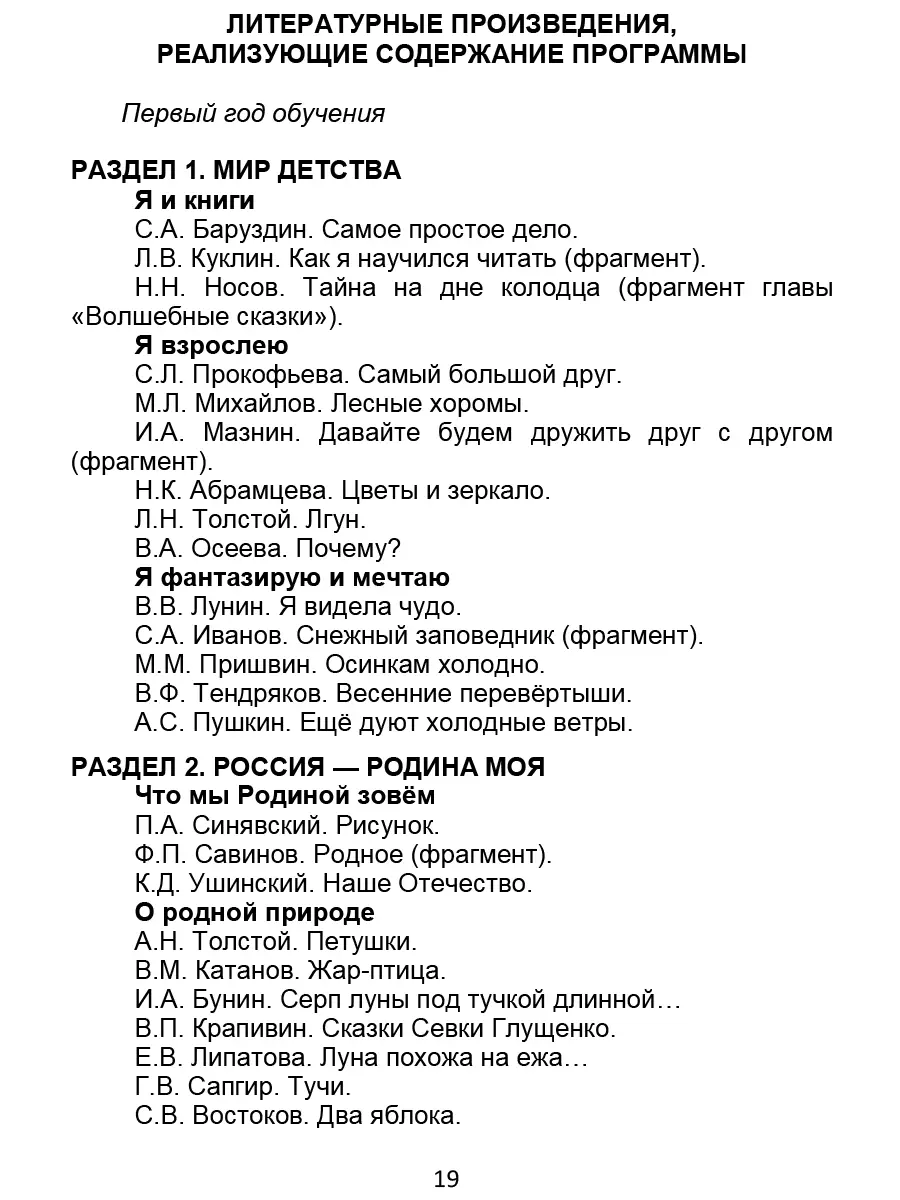 ЛИТЕРАТУРНЫЕ ПРОИЗВЕДЕНИЯ, РЕАЛИЗУЮЩИЕ СОДЕРЖАНИЕ ПРОГРАММЫ

Первый год обучения

РАЗДЕЛ 1. МИР ДЕТСТВА

Я и книги

С.А. Баруздин. Самое простое дело.

Л.В. Куклин. Как я научился читать (фрагмент).

Н.Н. Носов. Тайна на дне колодца (фрагмент главы «Волшебные сказки»).

Я взрослею

С.Л. Прокофьева. Самый большой друг.

М.Л. Михайлов. Лесные хоромы.

И.А. Мазнин. Давайте будем дружить друг с другом (фрагмент).

Н.К. Абрамцева. Цветы и зеркало.

Л.Н. Толстой. Лгун.

В.А. Осеева. Почему?

Я фантазирую и мечтаю

В.В. Лунин. Я видела чудо.

С.А. Иванов. Снежный заповедник (фрагмент).

М.М. Пришвин. Осинкам холодно.

В.Ф. Тендряков. Весенние перевёртыши.

А.С. Пушкин. Ещё дуют холодные ветры.

РАЗДЕЛ 2. РОССИЯ — РОДИНА МОЯ

Что мы Родиной зовём

П.А. Синявский. Рисунок.

Ф.П. Савинов. Родное (фрагмент).

К.Д. Ушинский. Наше Отечество.

О родной природе

А.Н. Толстой. Петушки.

В.М. Катанов. Жар-птица.

И.А. Бунин. Серп луны под тучкой длинной…

В.П. Крапивин. Сказки Севки Глущенко.

Е.В. Липатова. Луна похожа на ежа…

Г.В. Сапгир. Тучи.

С.В. Востоков. Два яблока.

19